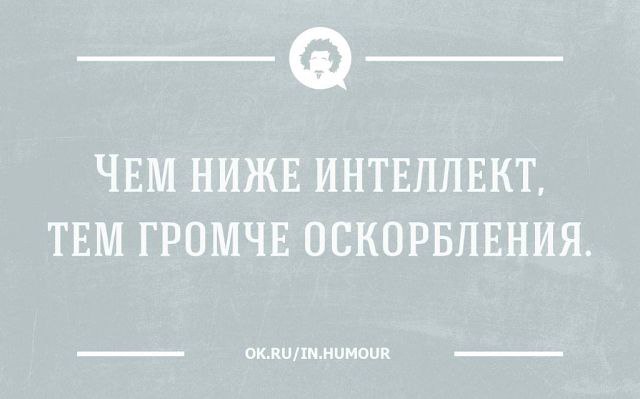 ЧЕМ НИЖЕ ИНТЕЛЛЕКТ, ТЕМ ГРОМЧЕ ОСКОРБЛЕНИЯ.

OK.RU/IN.HUMOUR